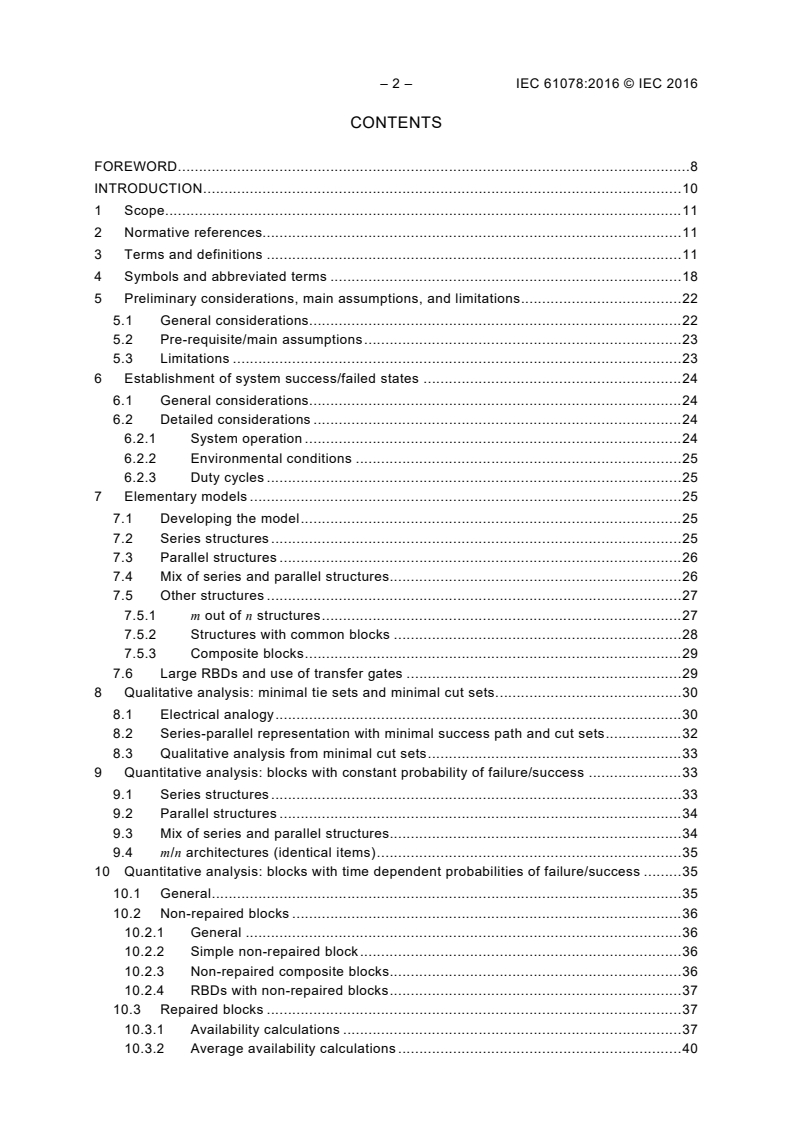 – 2 – IEC 61078:2016 © IEC 2016

CONTENTS

FOREWORD 8
INTRODUCTION 10
1 Scope 11
2 Normative references 11
3 Terms and definitions 11
4 Symbols and abbreviated terms 18
5 Preliminary considerations, main assumptions, and limitations 22
5.1 General considerations 22
5.2 Pre-requisite/main assumptions 23
5.3 Limitations 23
6 Establishment of system success/failed states 24
6.1 General considerations 24
6.2 Detailed considerations 24
6.2.1 System operation 24
6.2.2 Environmental conditions 25
6.2.3 Duty cycles 25
7 Elementary models 25
7.1 Developing the model 25
7.2 Series structures 25
7.3 Parallel structures 26
7.4 Mix of series and parallel structures 26
7.5 Other structures 27
7.5.1 $m$ out of $n$ structures 27
7.5.2 Structures with common blocks 28
7.5.3 Composite blocks 29
7.6 Large RBDs and use of transfer gates 29
8 Qualitative analysis: minimal tie sets and minimal cut sets 30
8.1 Electrical analogy 30
8.2 Series-parallel representation with minimal success path and cut sets 32
8.3 Qualitative analysis from minimal cut sets 33
9 Quantitative analysis: blocks with constant probability of failure/success 33
9.1 Series structures 33
9.2 Parallel structures 34
9.3 Mix of series and parallel structures 34
9.4 $m/n$ architectures (identical items) 35
10 Quantitative analysis: blocks with time dependent probabilities of failure/success 35
10.1 General 35
10.2 Non-repaired blocks 36
10.2.1 General 36
10.2.2 Simple non-repaired block 36
10.2.3 Non-repaired composite blocks 36
10.2.4 RBDs with non-repaired blocks 37
10.3 Repaired blocks 37
10.3.1 Availability calculations 37
10.3.2 Average availability calculations 40